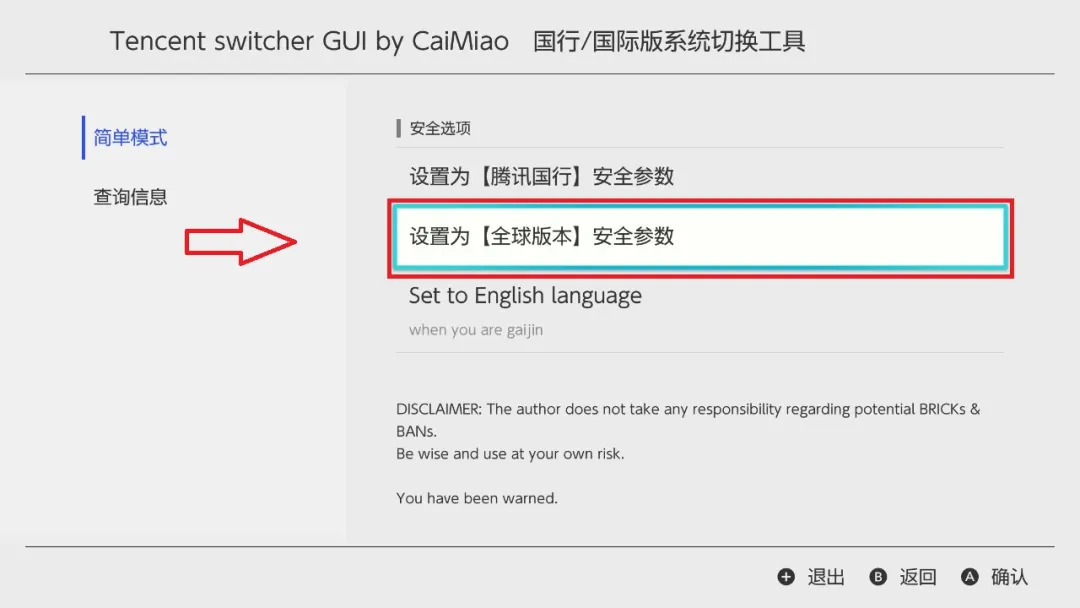 Tencent switcher GUI by CaiMiao 国行/国际版系统切换工具

简单模式

查询信息

安全选项

设置为【腾讯国行】安全参数

设置为【全球版本】安全参数

Set to English language

when you are gaijin

DISCLAIMER: The author does not take any responsibility regarding potential BRICKs & BANs.
Be wise and use at your own risk.

You have been warned.

+ 退出 B 返回 A 确认